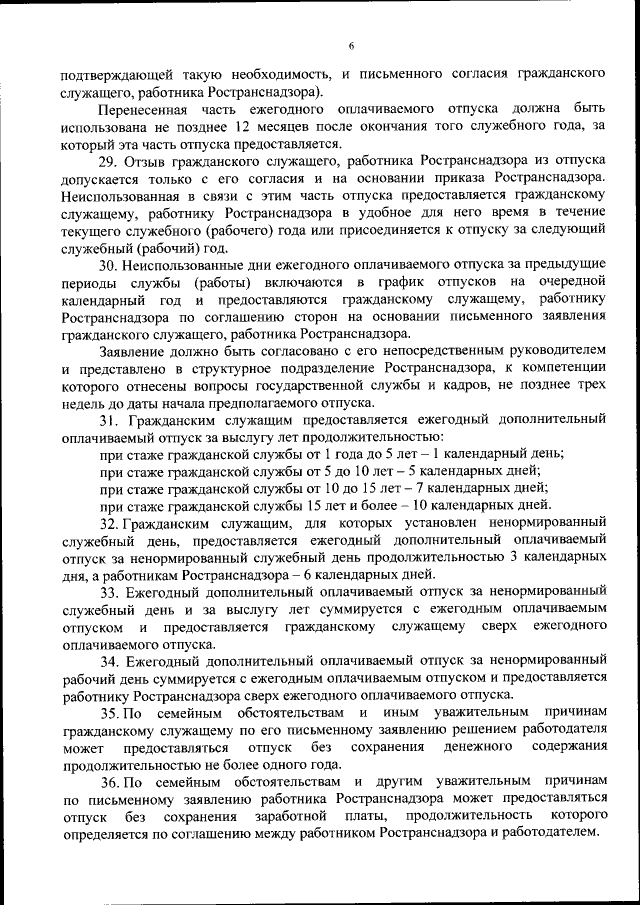 6

подтверждающей такую необходимость, и письменного согласия гражданского служащего, работника Ространснадзора).

Перенесенная часть ежегодного оплачиваемого отпуска должна быть использована не позднее 12 месяцев после окончания того служебного года, за который эта часть отпуска предоставляется.

29. Отзыв гражданского служащего, работника Ространснадзора из отпуска допускается только с его согласия и на основании приказа Ространснадзора. Неиспользованная в связи с этим часть отпуска предоставляется гражданскому служащему, работнику Ространснадзора в удобное для него время в течение текущего служебного (рабочего) года или присоединяется к отпуску за следующий служебный (рабочий) год.

30. Неиспользованные дни ежегодного оплачиваемого отпуска за предыдущие периоды службы (работы) включаются в график отпусков на очередной календарный год и предоставляются гражданскому служащему, работнику Ространснадзора по соглашению сторон на основании письменного заявления гражданского служащего, работника Ространснадзора.

Заявление должно быть согласовано с его непосредственным руководителем и представлено в структурное подразделение Ространснадзора, к компетенции которого отнесены вопросы государственной службы и кадров, не позднее трех недель до даты начала предполагаемого отпуска.

31. Гражданским служащим предоставляется ежегодный дополнительный оплачиваемый отпуск за выслугу лет продолжительностью:

при стаже гражданской службы от 1 года до 5 лет – 1 календарный день;

при стаже гражданской службы от 5 до 10 лет – 5 календарных дней;

при стаже гражданской службы от 10 до 15 лет – 7 календарных дней;

при стаже гражданской службы 15 лет и более – 10 календарных дней.

32. Гражданским служащим, для которых установлен ненормированный служебный день, предоставляется ежегодный дополнительный оплачиваемый отпуск за ненормированный служебный день продолжительностью 3 календарных дня, а работникам Ространснадзора – 6 календарных дней.

33. Ежегодный дополнительный оплачиваемый отпуск за ненормированный служебный день и за выслугу лет суммируется с ежегодным оплачиваемым отпуском и предоставляется гражданскому служащему сверх ежегодного оплачиваемого отпуска.

34. Ежегодный дополнительный оплачиваемый отпуск за ненормированный рабочий день суммируется с ежегодным оплачиваемым отпуском и предоставляется работнику Ространснадзора сверх ежегодного оплачиваемого отпуска.

35. По семейным обстоятельствам и иным уважительным причинам гражданскому служащему по его письменному заявлению решением работодателя может предоставляться отпуск без сохранения денежного содержания продолжительностью не более одного года.

36. По семейным обстоятельствам и другим уважительным причинам по письменному заявлению работника Ространснадзора может предоставляться отпуск без сохранения заработной платы, продолжительность которого определяется по соглашению между работником Ространснадзора и работодателем.